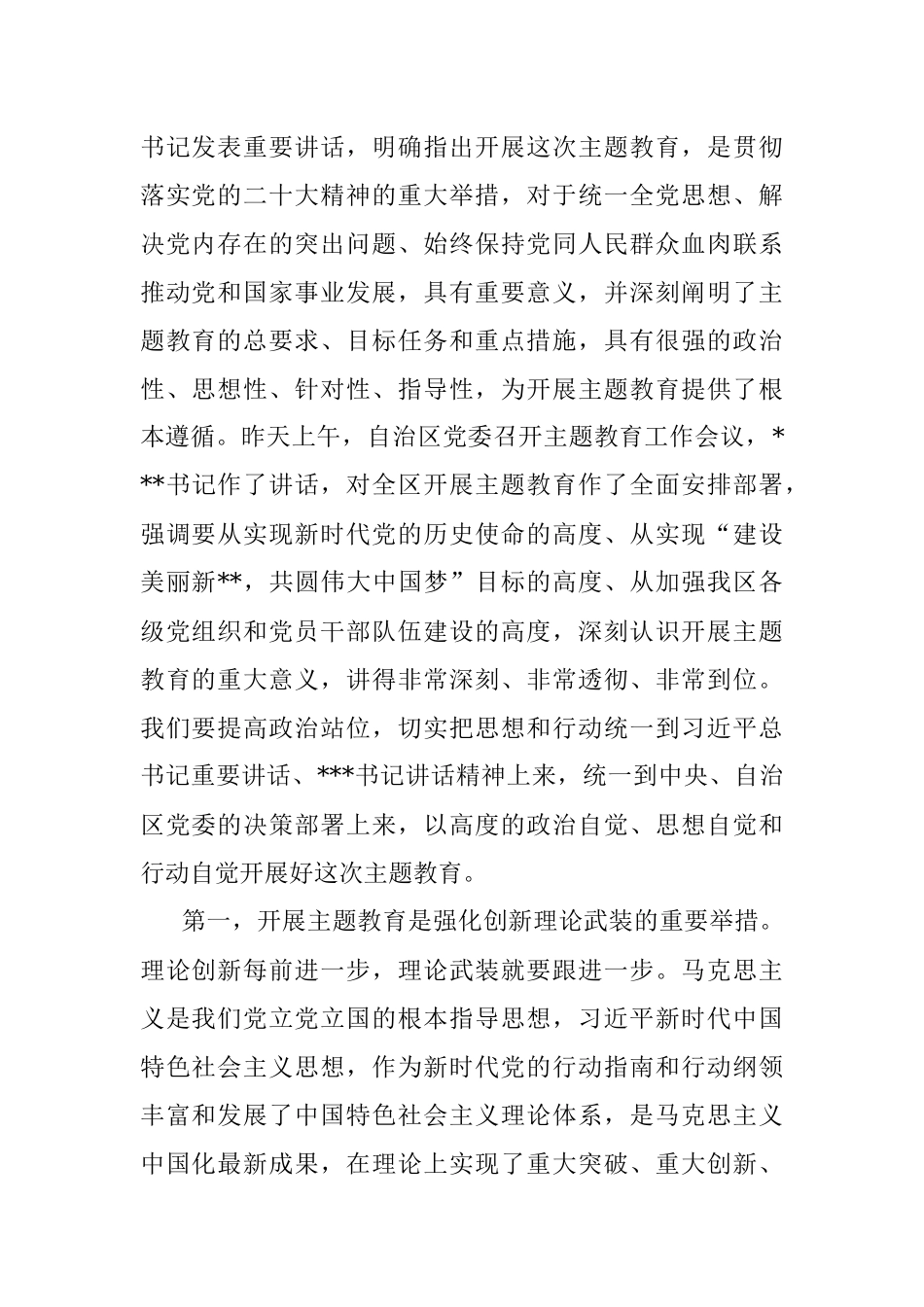 书记发表重要讲话，明确指出开展这次主题教育，是贯彻落实党的二十大精神的重大举措，对于统一全党思想、解决党内存在的突出问题、始终保持党同人民群众血肉联系推动党和国家事业发展，具有重要意义，并深刻阐明了主题教育的总要求、目标任务和重点措施，具有很强的政治性、思想性、针对性、指导性，为开展主题教育提供了根本遵循。昨天上午，自治区党委召开主题教育工作会议，***书记作了讲话，对全区开展主题教育作了全面安排部署，强调要从实现新时代党的历史使命的高度、从实现“建设美丽新**，共圆伟大中国梦”目标的高度、从加强我区各级党组织和党员干部队伍建设的高度，深刻认识开展主题教育的重大意义，讲得非常深刻、非常透彻、非常到位。我们要提高政治站位，切实把思想和行动统一到习近平总书记重要讲话、***书记讲话精神上来，统一到中央、自治区党委的决策部署上来，以高度的政治自觉、思想自觉和行动自觉开展好这次主题教育。

第一，开展主题教育是强化创新理论武装的重要举措。理论创新每前进一步，理论武装就要跟进一步。马克思主义是我们党立党立国的根本指导思想，习近平新时代中国特色社会主义思想，作为新时代党的行动指南和行动纲领丰富和发展了中国特色社会主义理论体系，是马克思主义中国化最新成果，在理论上实现了重大突破、重大创新、